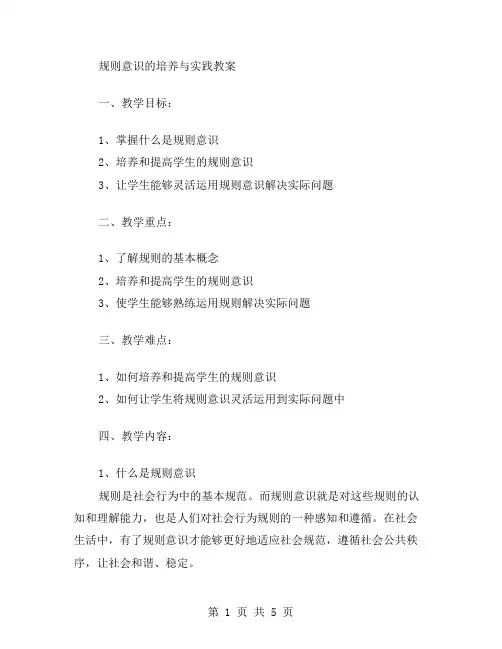 规则意识的培养与实践教案

一、教学目标：

1、掌握什么是规则意识
2、培养和提高学生的规则意识
3、让学生能够灵活运用规则意识解决实际问题

二、教学重点：

1、了解规则的基本概念
2、培养和提高学生的规则意识
3、使学生能够熟练运用规则解决实际问题

三、教学难点：

1、如何培养和提高学生的规则意识
2、如何让学生将规则意识灵活运用到实际问题中

四、教学内容：

1、什么是规则意识
规则是社会行为中的基本规范。而规则意识就是对这些规则的认知和理解能力，也是人们对社会行为规则的一种感知和遵循。在社会生活中，有了规则意识才能够更好地适应社会规范，遵循社会公共秩序，让社会和谐、稳定。

第 1 页 共 5 页